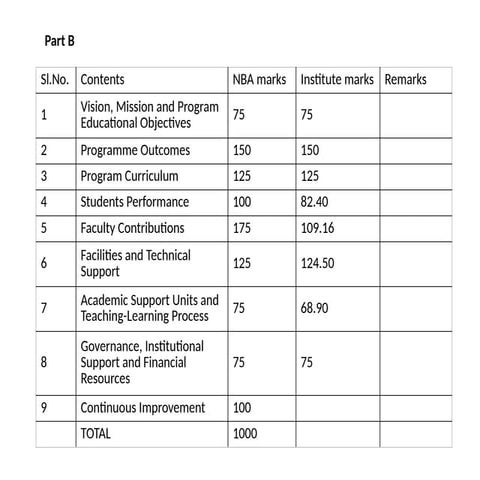 Part B

| Sl.No. | Contents | NBA marks | Institute marks | Remarks |
|---|---|---|---|---|
| 1 | Vision, Mission and Program Educational Objectives | 75 | 75 | |
| 2 | Programme Outcomes | 150 | 150 | |
| 3 | Program Curriculum | 125 | 125 | |
| 4 | Students Performance | 100 | 82.40 | |
| 5 | Faculty Contributions | 175 | 109.16 | |
| 6 | Facilities and Technical Support | 125 | 124.50 | |
| 7 | Academic Support Units and Teaching-Learning Process | 75 | 68.90 | |
| 8 | Governance, Institutional Support and Financial Resources | 75 | 75 | |
| 9 | Continuous Improvement | 100 | | |
| | TOTAL | 1000 | | |